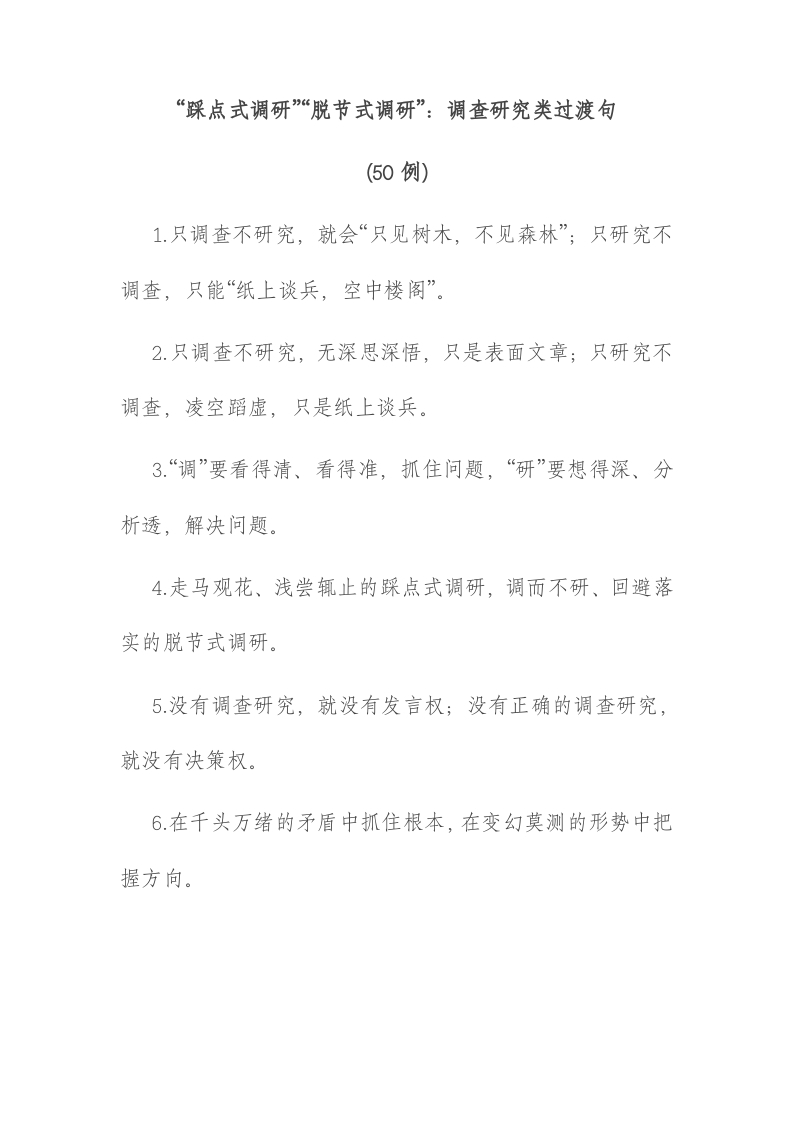 “踩点式调研”“脱节式调研”：调查研究类过渡句

(50 例)

1.只调查不研究，就会“只见树木，不见森林”；只研究不调查，只能“纸上谈兵，空中楼阁”。

2.只调查不研究，无深思深悟，只是表面文章；只研究不调查，凌空蹈虚，只是纸上谈兵。

3.“调”要看得清、看得准，抓住问题，“研”要想得深、分析透，解决问题。

4.走马观花、浅尝辄止的踩点式调研，调而不研、回避落实的脱节式调研。

5.没有调查研究，就没有发言权；没有正确的调查研究，就没有决策权。

6.在千头万绪的矛盾中抓住根本，在变幻莫测的形势中把握方向。